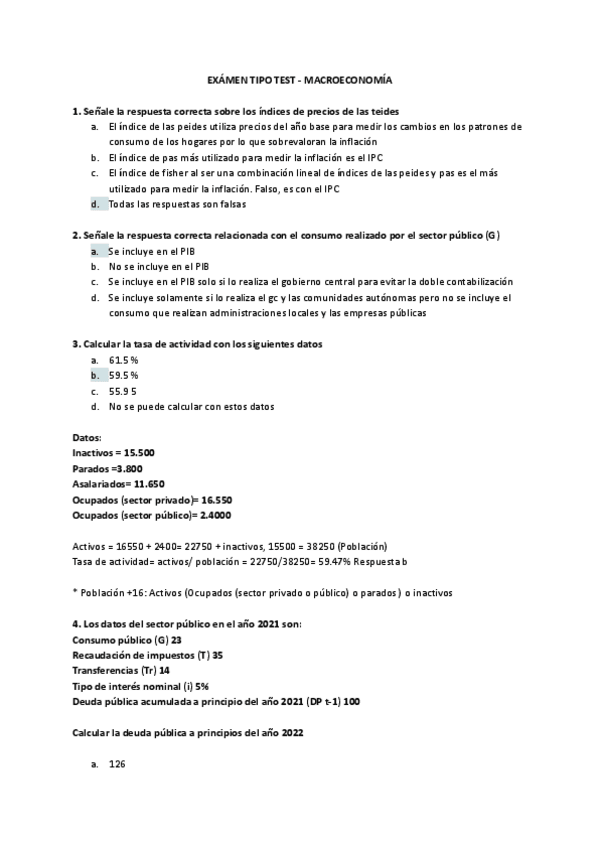 EXÁMEN TIPO TEST - MACROECONOMÍA

1. Señale la respuesta correcta sobre los índices de precios de las teides
a. El índice de las peides utiliza precios del año base para medir los cambios en los patrones de consumo de los hogares por lo que sobrevaloran la inflación
b. El índice de pas más utilizado para medir la inflación es el IPC
c. El índice de fisher al ser una combinación lineal de índices de las peides y pas es el más utilizado para medir la inflación. Falso, es con el IPC
d. Todas las respuestas son falsas

2. Señale la respuesta correcta relacionada con el consumo realizado por el sector público (G)
a. Se incluye en el PIB
b. No se incluye en el PIB
c. Se incluye en el PIB solo si lo realiza el gobierno central para evitar la doble contabilización
d. Se incluye solamente si lo realiza el gc y las comunidades autónomas pero no se incluye el consumo que realizan administraciones locales y las empresas públicas

3. Calcular la tasa de actividad con los siguientes datos
a. 61.5 %
b. 59.5 %
c. 55.9 5
d. No se puede calcular con estos datos

Datos:
Inactivos = 15.500
Parados =3.800
Asalariados= 11.650
Ocupados (sector privado)= 16.550
Ocupados (sector público)= 2.4000

Activos = 16550 + 2400= 22750 + inactivos, 15500 = 38250 (Población)
Tasa de actividad= activos/ población = 22750/38250= 59.47% Respuesta b

* Población +16: Activos (Ocupados (sector privado o público) o parados) o inactivos

4. Los datos del sector público en el año 2021 son:
Consumo público (G) 23
Recaudación de impuestos (T) 35
Transferencias (Tr) 14
Tipo de interés nominal (i) 5%
Deuda pública acumulada a principio del año 2021 (DP t-1) 100

Calcular la deuda pública a principios del año 2022

a. 126